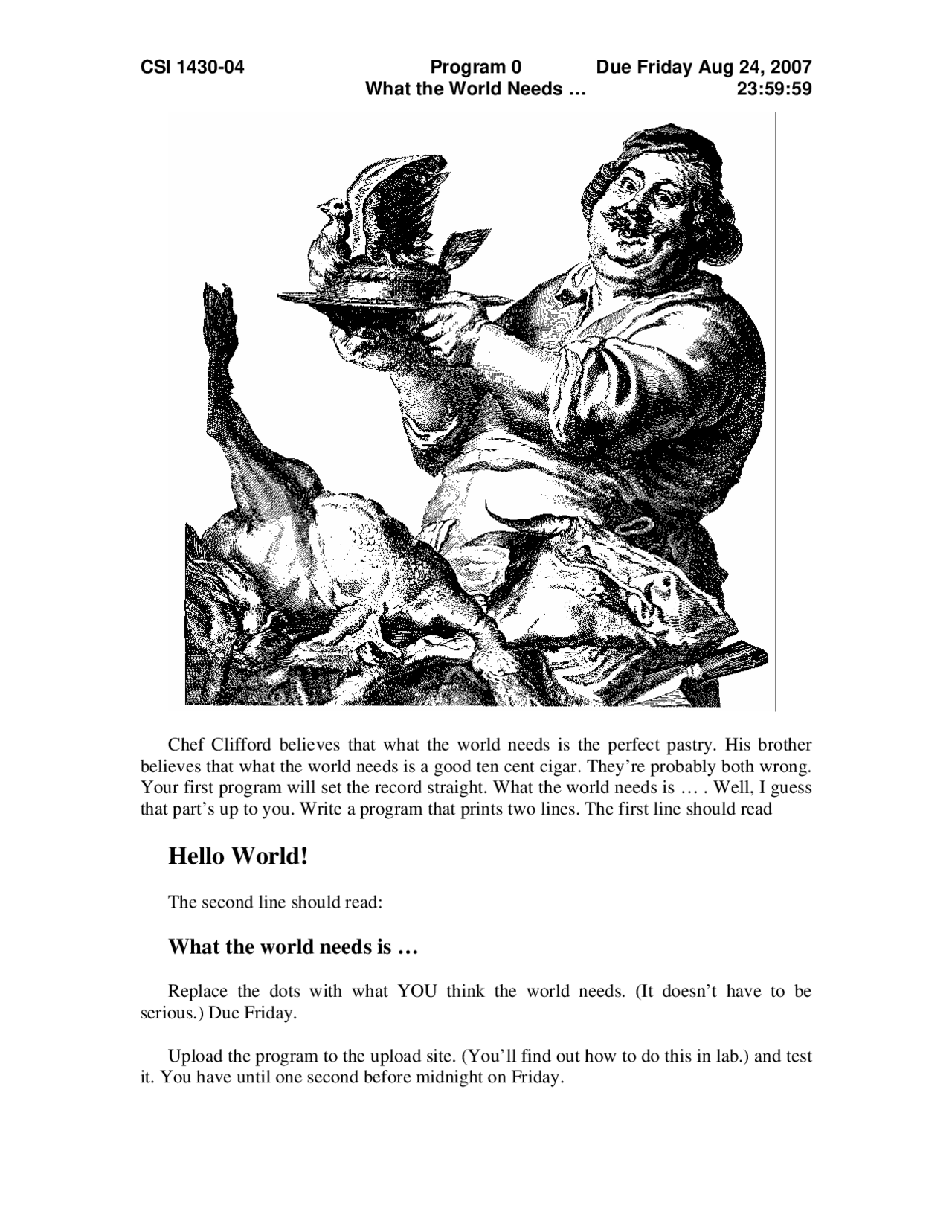 CSI 1430-04 Program 0 Due Friday Aug 24, 2007
What the World Needs … 23:59:59

Chef Clifford believes that what the world needs is the perfect pastry. His brother believes that what the world needs is a good ten cent cigar. They're probably both wrong. Your first program will set the record straight. What the world needs is … . Well, I guess that part's up to you. Write a program that prints two lines. The first line should read

Hello World!

The second line should read:

What the world needs is …

Replace the dots with what YOU think the world needs. (It doesn't have to be serious.) Due Friday.

Upload the program to the upload site. (You'll find out how to do this in lab.) and test it. You have until one second before midnight on Friday.